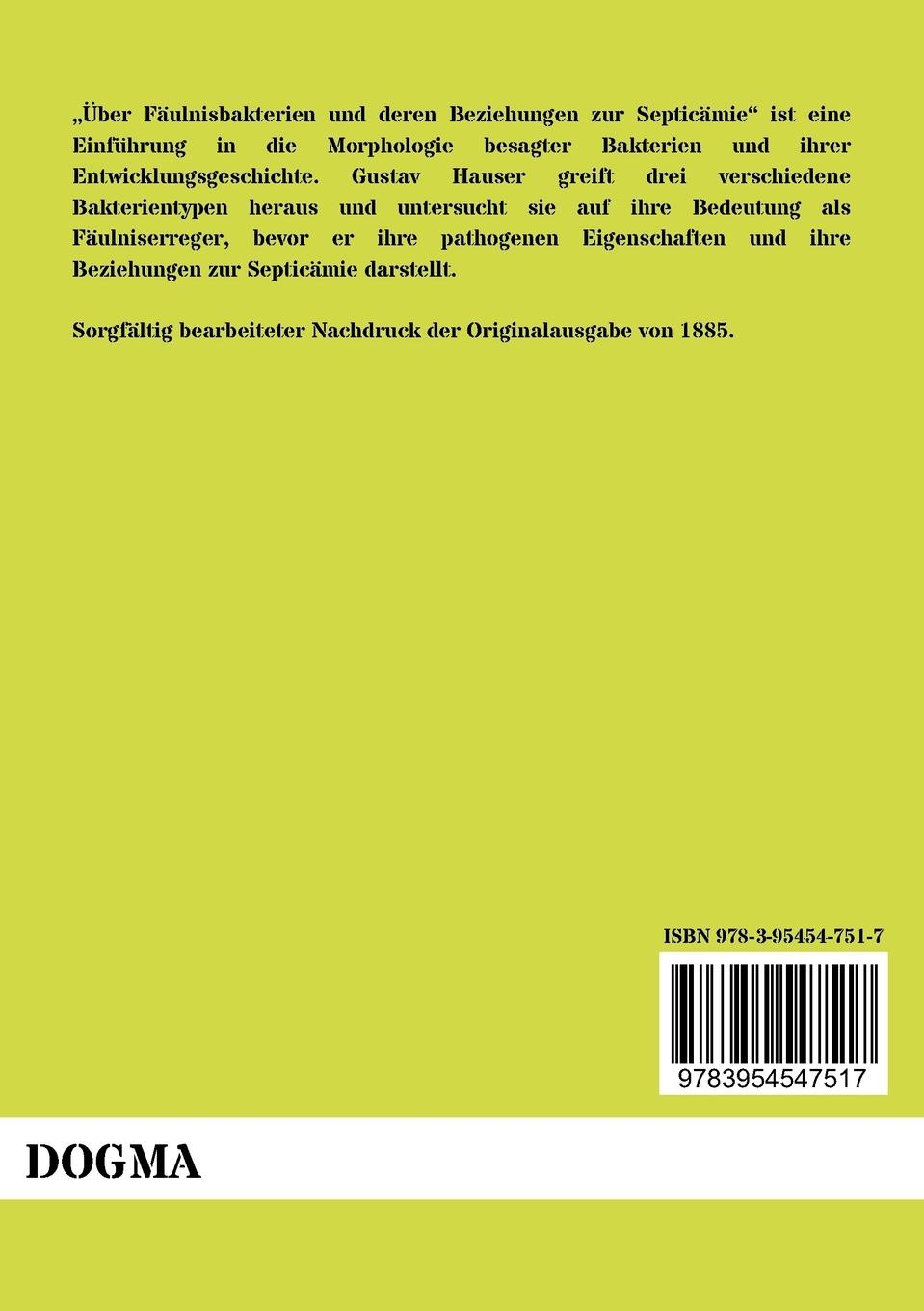 „Über Fäulnisbakterien und deren Beziehungen zur Septicämie“ ist eine Einführung in die Morphologie besagter Bakterien und ihrer Entwicklungsgeschichte. Gustav Hauser greift drei verschiedene Bakterientypen heraus und untersucht sie auf ihre Bedeutung als Fäulniserreger, bevor er ihre pathogenen Eigenschaften und ihre Beziehungen zur Septicämie darstellt.

Sorgfältig bearbeiteter Nachdruck der Originalausgabe von 1885.

ISBN 978-3-95454-751-7

9783954547517

DOGMA